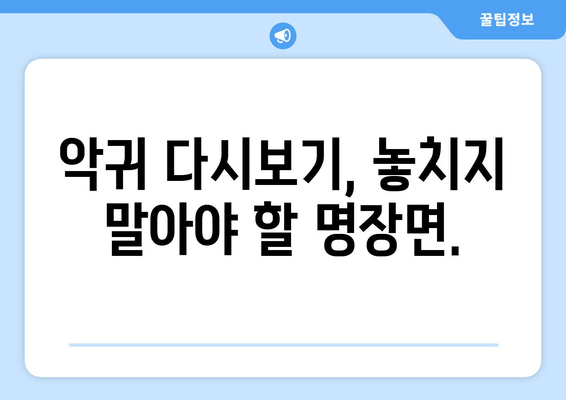 꿀팁정보

악귀 다시보기, 놓치지 말아야 할 명장면.